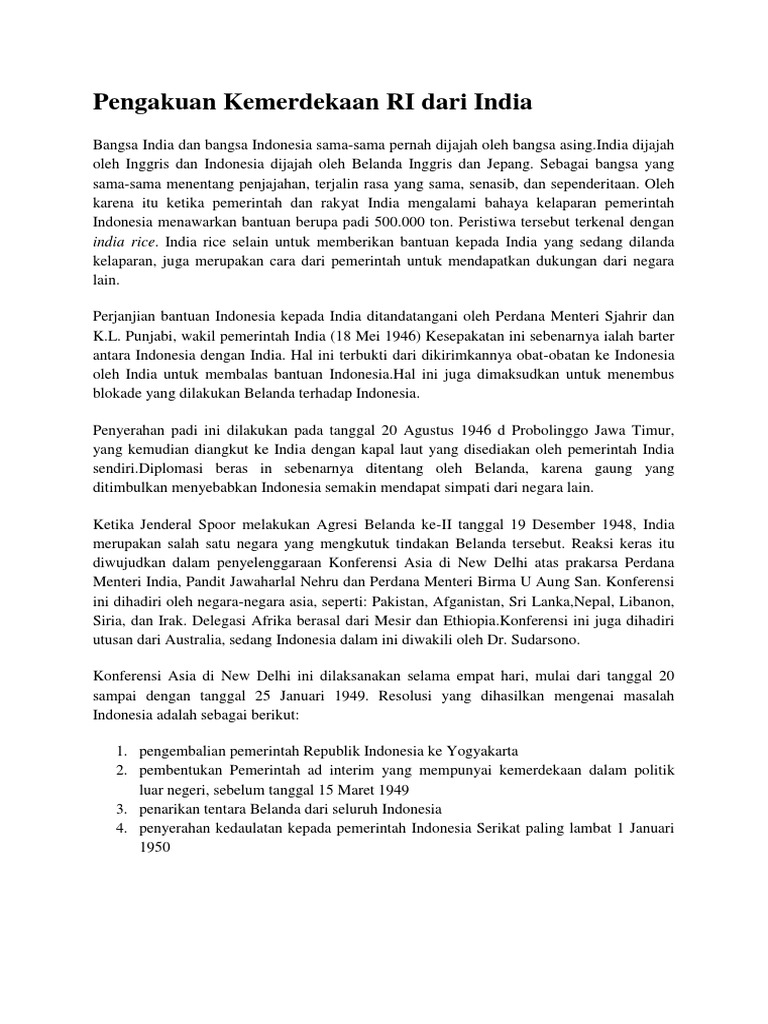 Pengakuan Kemerdekaan RI dari India

Bangsa India dan bangsa Indonesia sama-sama pernah dijajah oleh bangsa asing.India dijajah oleh Inggris dan Indonesia dijajah oleh Belanda Inggris dan Jepang. Sebagai bangsa yang sama-sama menentang penjajahan, terjalin rasa yang sama, senasib, dan sependeritaan. Oleh karena itu ketika pemerintah dan rakyat India mengalami bahaya kelaparan pemerintah Indonesia menawarkan bantuan berupa padi 500.000 ton. Peristiwa tersebut terkenal dengan india rice. India rice selain untuk memberikan bantuan kepada India yang sedang dilanda kelaparan, juga merupakan cara dari pemerintah untuk mendapatkan dukungan dari negara lain.

Perjanjian bantuan Indonesia kepada India ditandatangani oleh Perdana Menteri Sjahrir dan K.L. Punjabi, wakil pemerintah India (18 Mei 1946) Kesepakatan ini sebenarnya ialah barter antara Indonesia dengan India. Hal ini terbukti dari dikirimkannya obat-obatan ke Indonesia oleh India untuk membalas bantuan Indonesia.Hal ini juga dimaksudkan untuk menembus blokade yang dilakukan Belanda terhadap Indonesia.

Penyerahan padi ini dilakukan pada tanggal 20 Agustus 1946 d Probolinggo Jawa Timur, yang kemudian diangkut ke India dengan kapal laut yang disediakan oleh pemerintah India sendiri.Diplomasi beras in sebenarnya ditentang oleh Belanda, karena gaung yang ditimbulkan menyebabkan Indonesia semakin mendapat simpati dari negara lain.

Ketika Jenderal Spoor melakukan Agresi Belanda ke-II tanggal 19 Desember 1948, India merupakan salah satu negara yang mengkutuk tindakan Belanda tersebut. Reaksi keras itu diwujudkan dalam penyelenggaraan Konferensi Asia di New Delhi atas prakarsa Perdana Menteri India, Pandit Jawaharlal Nehru dan Perdana Menteri Birma U Aung San. Konferensi ini dihadiri oleh negara-negara asia, seperti: Pakistan, Afganistan, Sri Lanka,Nepal, Libanon, Siria, dan Irak. Delegasi Afrika berasal dari Mesir dan Ethiopia.Konferensi ini juga dihadiri utusan dari Australia, sedang Indonesia dalam ini diwakili oleh Dr. Sudarsono.

Konferensi Asia di New Delhi ini dilaksanakan selama empat hari, mulai dari tanggal 20 sampai dengan tanggal 25 Januari 1949. Resolusi yang dihasilkan mengenai masalah Indonesia adalah sebagai berikut:

1. pengembalian pemerintah Republik Indonesia ke Yogyakarta
2. pembentukan Pemerintah ad interim yang mempunyai kemerdekaan dalam politik luar negeri, sebelum tanggal 15 Maret 1949
3. penarikan tentara Belanda dari seluruh Indonesia
4. penyerahan kedaulatan kepada pemerintah Indonesia Serikat paling lambat 1 Januari 1950